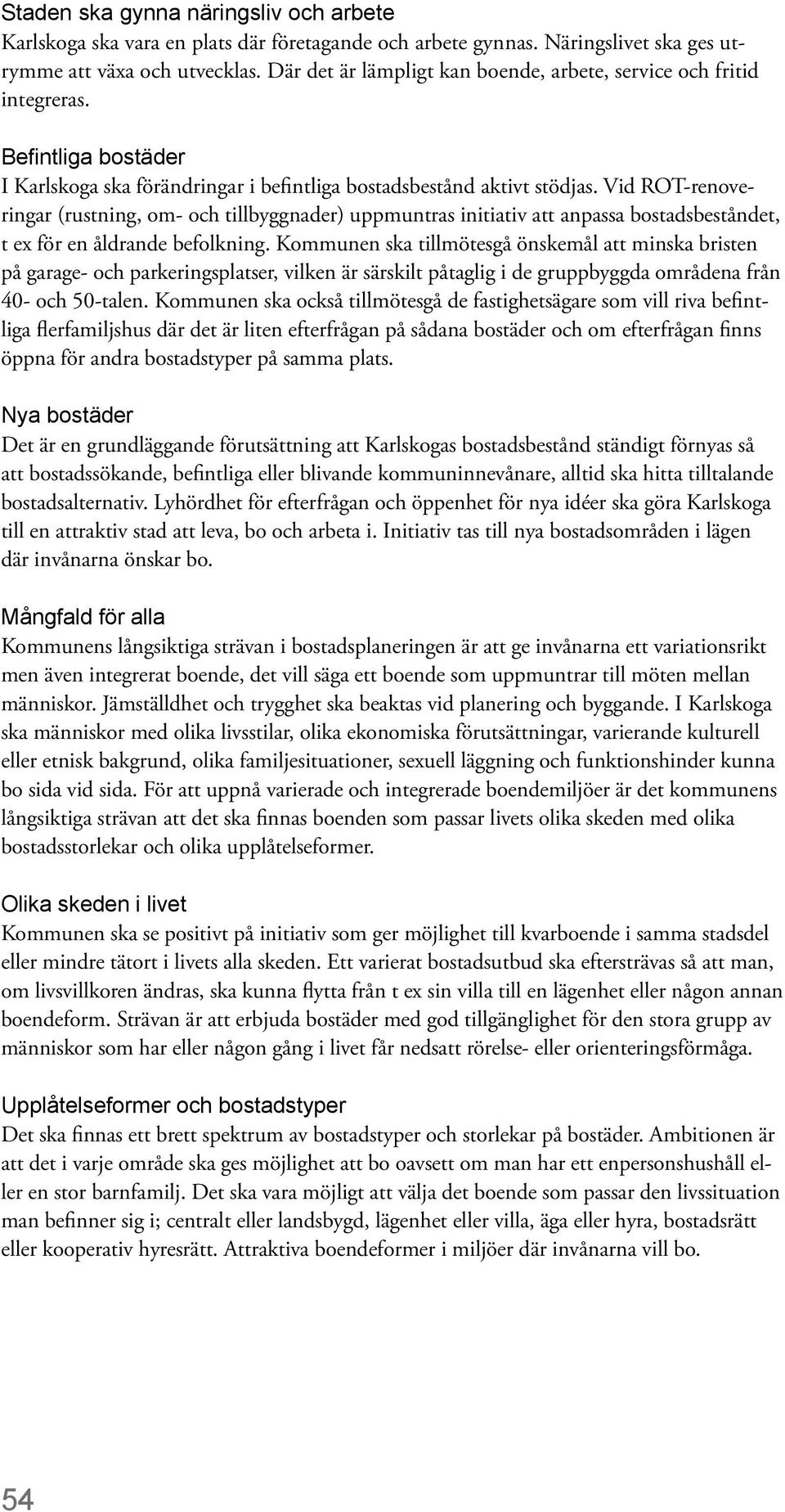 Staden ska gynna näringsliv och arbete
Karlskoga ska vara en plats där företagande och arbete gynnas. Näringslivet ska ges utrymme att växa och utvecklas. Där det är lämpligt kan boende, arbete, service och fritid integreras.

Befintliga bostäder
I Karlskoga ska förändringar i befintliga bostadsbestånd aktivt stödjas. Vid ROT-renoveringar (rustning, om- och tillbyggnader) uppmuntras initiativ att anpassa bostadsbeståndet, t ex för en åldrande befolkning. Kommunen ska tillmötesgå önskemål att minska bristen på garage- och parkeringsplatser, vilken är särskilt påtaglig i de gruppbyggda områdena från 40- och 50-talen. Kommunen ska också tillmötesgå de fastighetsägare som vill riva befintliga flerfamiljshus där det är liten efterfrågan på sådana bostäder och om efterfrågan finns öppna för andra bostadstyper på samma plats.

Nya bostäder
Det är en grundläggande förutsättning att Karlskogas bostadsbestånd ständigt förnyas så att bostadssökande, befintliga eller blivande kommuninnevånare, alltid ska hitta tilltalande bostadsalternativ. Lyhördhet för efterfrågan och öppenhet för nya idéer ska göra Karlskoga till en attraktiv stad att leva, bo och arbeta i. Initiativ tas till nya bostadsområden i lägen där invånarna önskar bo.

Mångfald för alla
Kommunens långsiktiga strävan i bostadsplaneringen är att ge invånarna ett variationsrikt men även integrerat boende, det vill säga ett boende som uppmuntrar till möten mellan människor. Jämställdhet och trygghet ska beaktas vid planering och byggande. I Karlskoga ska människor med olika livsstilar, olika ekonomiska förutsättningar, varierande kulturell eller etnisk bakgrund, olika familjesituationer, sexuell läggning och funktionshinder kunna bo sida vid sida. För att uppnå varierade och integrerade boendemiljöer är det kommunens långsiktiga strävan att det ska finnas boenden som passar livets olika skeden med olika bostadsstorlekar och olika upplåtelseformer.

Olika skeden i livet
Kommunen ska se positivt på initiativ som ger möjlighet till kvarboende i samma stadsdel eller mindre tätort i livets alla skeden. Ett varierat bostadsutbud ska eftersträvas så att man, om livsvillkoren ändras, ska kunna flytta från t ex sin villa till en lägenhet eller någon annan boendeform. Strävan är att erbjuda bostäder med god tillgänglighet för den stora grupp av människor som har eller någon gång i livet får nedsatt rörelse- eller orienteringsförmåga.

Upplåtelseformer och bostadstyper
Det ska finnas ett brett spektrum av bostadstyper och storlekar på bostäder. Ambitionen är att det i varje område ska ges möjlighet att bo oavsett om man har ett enpersonshushåll eller en stor barnfamilj. Det ska vara möjligt att välja det boende som passar den livssituation man befinner sig i; centralt eller landsbygd, lägenhet eller villa, äga eller hyra, bostadsrätt eller kooperativ hyresrätt. Attraktiva boendeformer i miljöer där invånarna vill bo.

54